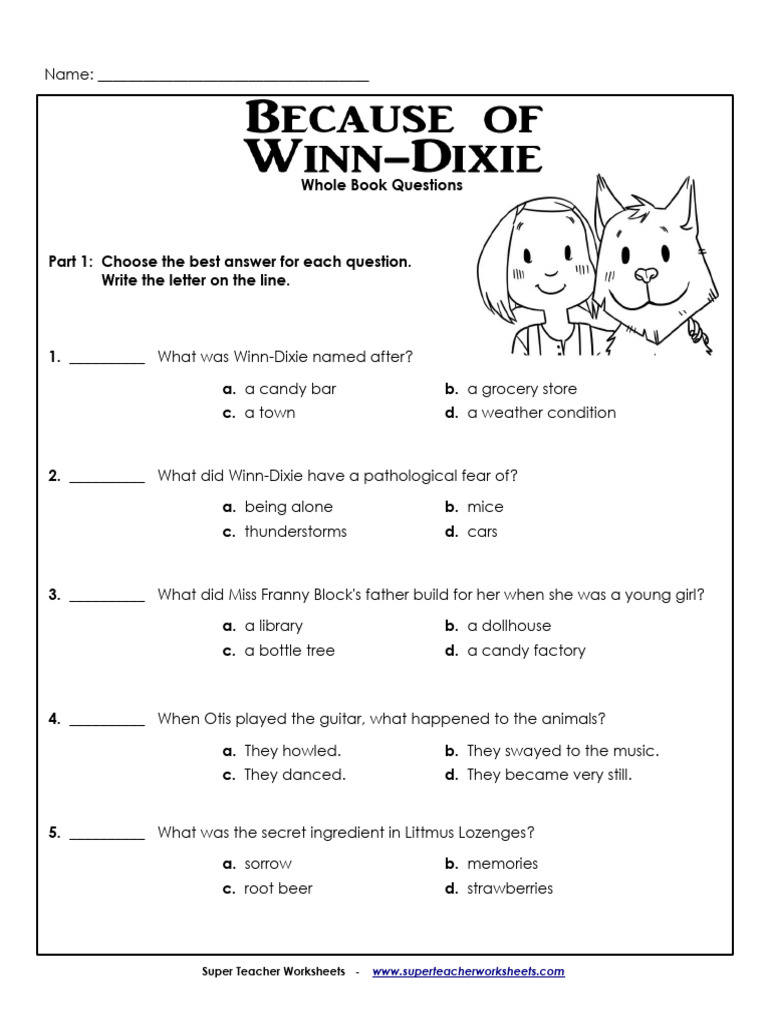 Name: ___________________________________

BECAUSE OF WINN–DIXIE
Whole Book Questions

Part 1: Choose the best answer for each question. Write the letter on the line.

1. __________ What was Winn-Dixie named after?

a. a candy bar
b. a grocery store
c. a town
d. a weather condition

2. __________ What did Winn-Dixie have a pathological fear of?

a. being alone
b. mice
c. thunderstorms
d. cars

3. __________ What did Miss Franny Block's father build for her when she was a young girl?

a. a library
b. a dollhouse
c. a bottle tree
d. a candy factory

4. __________ When Otis played the guitar, what happened to the animals?

a. They howled.
b. They swayed to the music.
c. They danced.
d. They became very still.

5. __________ What was the secret ingredient in Littmus Lozenges?

a. sorrow
b. memories
c. root beer
d. strawberries

Super Teacher Worksheets - www.superteacherworksheets.com